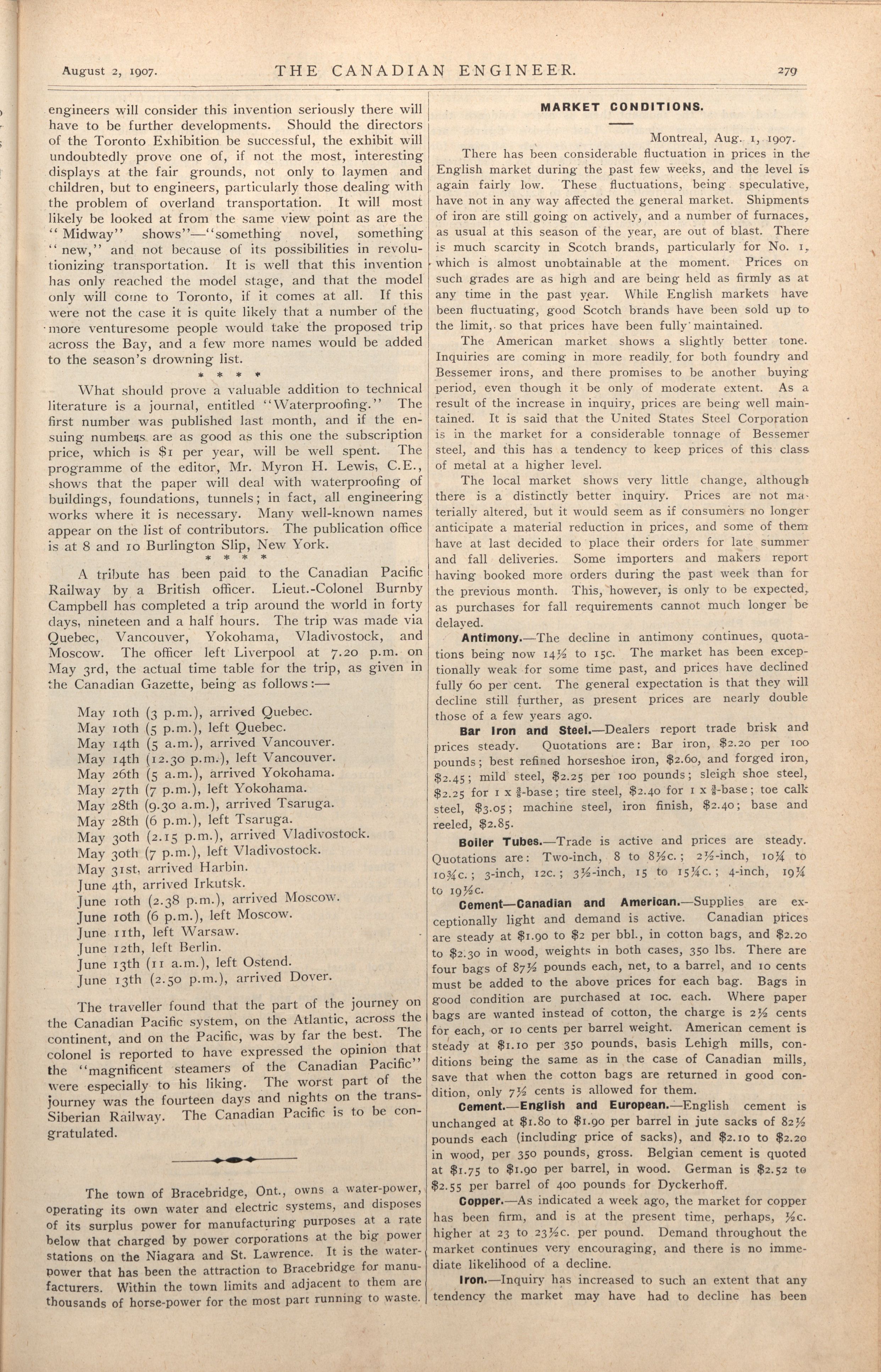 August 2, 1907. THE CANADIAN ENGINEER. 279

engineers will consider this invention seriously there will have to be further developments. Should the directors of the Toronto Exhibition be successful, the exhibit will undoubtedly prove one of, if not the most, interesting displays at the fair grounds, not only to laymen and children, but to engineers, particularly those dealing with the problem of overland transportation. It will most likely be looked at from the same view point as are the "Midway" shows"—"something novel, something "new," and not because of its possibilities in revolutionizing transportation. It is well that this invention has only reached the model stage, and that the model only will come to Toronto, if it comes at all. If this were not the case it is quite likely that a number of the more venturesome people would take the proposed trip across the Bay, and a few more names would be added to the season's drowning list.

* * * *

What should prove a valuable addition to technical literature is a journal, entitled "Waterproofing." The first number was published last month, and if the ensuing numbers are as good as this one the subscription price, which is $1 per year, will be well spent. The programme of the editor, Mr. Myron H. Lewis, C.E., shows that the paper will deal with waterproofing of buildings, foundations, tunnels; in fact, all engineering works where it is necessary. Many well-known names appear on the list of contributors. The publication office is at 8 and 10 Burlington Slip, New York.

* * * *

A tribute has been paid to the Canadian Pacific Railway by a British officer. Lieut.-Colonel Burnby Campbell has completed a trip around the world in forty days, nineteen and a half hours. The trip was made via Quebec, Vancouver, Yokohama, Vladivostock, and Moscow. The officer left Liverpool at 7.20 p.m. on May 3rd, the actual time table for the trip, as given in the Canadian Gazette, being as follows:—

May 10th (3 p.m.), arrived Quebec.
May 10th (5 p.m.), left Quebec.
May 14th (5 a.m.), arrived Vancouver.
May 14th (12.30 p.m.), left Vancouver.
May 26th (5 a.m.), arrived Yokohama.
May 27th (7 p.m.), left Yokohama.
May 28th (9.30 a.m.), arrived Tsaruga.
May 28th (6 p.m.), left Tsaruga.
May 30th (2.15 p.m.), arrived Vladivostock.
May 30th (7 p.m.), left Vladivostock.
May 31st, arrived Harbin.
June 4th, arrived Irkutsk.
June 10th (2.38 p.m.), arrived Moscow.
June 10th (6 p.m.), left Moscow.
June 11th, left Warsaw.
June 12th, left Berlin.
June 13th (11 a.m.), left Ostend.
June 13th (2.50 p.m.), arrived Dover.

The traveller found that the part of the journey on the Canadian Pacific system, on the Atlantic, across the continent, and on the Pacific, was by far the best. The colonel is reported to have expressed the opinion that the "magnificent steamers of the Canadian Pacific" were especially to his liking. The worst part of the journey was the fourteen days and nights on the trans-Siberian Railway. The Canadian Pacific is to be congratulated.

The town of Bracebridge, Ont., owns a water-power, operating its own water and electric systems, and disposes of its surplus power for manufacturing purposes at a rate below that charged by power corporations at the big power stations on the Niagara and St. Lawrence. It is the water-power that has been the attraction to Bracebridge for manufacturers. Within the town limits and adjacent to them are thousands of horse-power for the most part running to waste.

MARKET CONDITIONS.

Montreal, Aug. 1, 1907.

There has been considerable fluctuation in prices in the English market during the past few weeks, and the level is again fairly low. These fluctuations, being speculative, have not in any way affected the general market. Shipments of iron are still going on actively, and a number of furnaces, as usual at this season of the year, are out of blast. There is much scarcity in Scotch brands, particularly for No. 1, which is almost unobtainable at the moment. Prices on such grades are as high and are being held as firmly as at any time in the past year. While English markets have been fluctuating, good Scotch brands have been sold up to the limit, so that prices have been fully maintained.

The American market shows a slightly better tone. Inquiries are coming in more readily for both foundry and Bessemer irons, and there promises to be another buying period, even though it be only of moderate extent. As a result of the increase in inquiry, prices are being well maintained. It is said that the United States Steel Corporation is in the market for a considerable tonnage of Bessemer steel, and this has a tendency to keep prices of this class of metal at a higher level.

The local market shows very little change, although there is a distinctly better inquiry. Prices are not materially altered, but it would seem as if consumers no longer anticipate a material reduction in prices, and some of them have at last decided to place their orders for late summer and fall deliveries. Some importers and makers report having booked more orders during the past week than for the previous month. This, however, is only to be expected, as purchases for fall requirements cannot much longer be delayed.

Antimony.—The decline in antimony continues, quotations being now 14½ to 15c. The market has been exceptionally weak for some time past, and prices have declined fully 60 per cent. The general expectation is that they will decline still further, as present prices are nearly double those of a few years ago.

Bar Iron and Steel.—Dealers report trade brisk and prices steady. Quotations are: Bar iron, $2.20 per 100 pounds; best refined horseshoe iron, $2.60, and forged iron, $2.45; mild steel, $2.25 per 100 pounds; sleigh shoe steel, $2.25 for 1 x ⅜-base; tire steel, $2.40 for 1 x ⅜-base; toe calk steel, $3.05; machine steel, iron finish, $2.40; base and reeled, $2.85.

Boiler Tubes.—Trade is active and prices are steady. Quotations are: Two-inch, 8 to 8½c.; 2½-inch, 10¼ to 10¾c.; 3-inch, 12c.; 3½-inch, 15 to 15¼c.; 4-inch, 19¼ to 19½c.

Cement—Canadian and American.—Supplies are exceptionally light and demand is active. Canadian prices are steady at $1.90 to $2 per bbl., in cotton bags, and $2.20 to $2.30 in wood, weights in both cases, 350 lbs. There are four bags of 87½ pounds each, net, to a barrel, and 10 cents must be added to the above prices for each bag. Bags in good condition are purchased at 10c. each. Where paper bags are wanted instead of cotton, the charge is 2½ cents for each, or 10 cents per barrel weight. American cement is steady at $1.10 per 350 pounds, basis Lehigh mills, conditions being the same as in the case of Canadian mills, save that when the cotton bags are returned in good condition, only 7½ cents is allowed for them.

Cement.—English and European.—English cement is unchanged at $1.80 to $1.90 per barrel in jute sacks of 82½ pounds each (including price of sacks), and $2.10 to $2.20 in wood, per 350 pounds, gross. Belgian cement is quoted at $1.75 to $1.90 per barrel, in wood. German is $2.52 to $2.55 per barrel of 400 pounds for Dyckerhoff.

Copper.—As indicated a week ago, the market for copper has been firm, and is at the present time, perhaps, ½c. higher at 23 to 23½c. per pound. Demand throughout the market continues very encouraging, and there is no immediate likelihood of a decline.

Iron.—Inquiry has increased to such an extent that any tendency the market may have had to decline has been